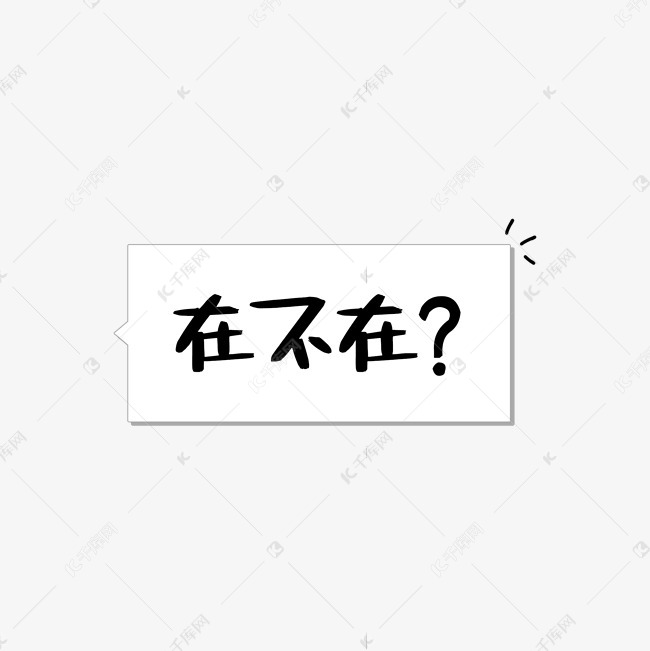 在不在?

千库网